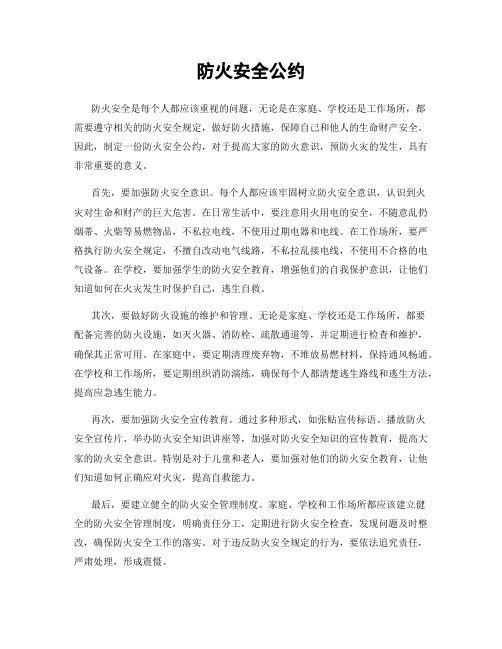 防火安全公约

防火安全是每个人都应该重视的问题，无论是在家庭、学校还是工作场所，都需要遵守相关的防火安全规定，做好防火措施，保障自己和他人的生命财产安全。因此，制定一份防火安全公约，对于提高大家的防火意识，预防火灾的发生，具有非常重要的意义。

首先，要加强防火安全意识。每个人都应该牢固树立防火安全意识，认识到火灾对生命和财产的巨大危害。在日常生活中，要注意用火用电的安全，不随意乱扔烟蒂、火柴等易燃物品，不私拉电线，不使用过期电器和电线。在工作场所，要严格执行防火安全规定，不擅自改动电气线路，不私拉乱接电线，不使用不合格的电气设备。在学校，要加强学生的防火安全教育，增强他们的自我保护意识，让他们知道如何在火灾发生时保护自己，逃生自救。

其次，要做好防火设施的维护和管理。无论是家庭、学校还是工作场所，都要配备完善的防火设施，如灭火器、消防栓、疏散通道等，并定期进行检查和维护，确保其正常可用。在家庭中，要定期清理废弃物，不堆放易燃材料，保持通风畅通。在学校和工作场所，要定期组织消防演练，确保每个人都清楚逃生路线和逃生方法，提高应急逃生能力。

再次，要加强防火安全宣传教育。通过多种形式，如张贴宣传标语、播放防火安全宣传片、举办防火安全知识讲座等，加强对防火安全知识的宣传教育，提高大家的防火安全意识。特别是对于儿童和老人，要加强对他们的防火安全教育，让他们知道如何正确应对火灾，提高自救能力。

最后，要建立健全的防火安全管理制度。家庭、学校和工作场所都应该建立健全的防火安全管理制度，明确责任分工，定期进行防火安全检查，发现问题及时整改，确保防火安全工作的落实。对于违反防火安全规定的行为，要依法追究责任，严肃处理，形成震慑。